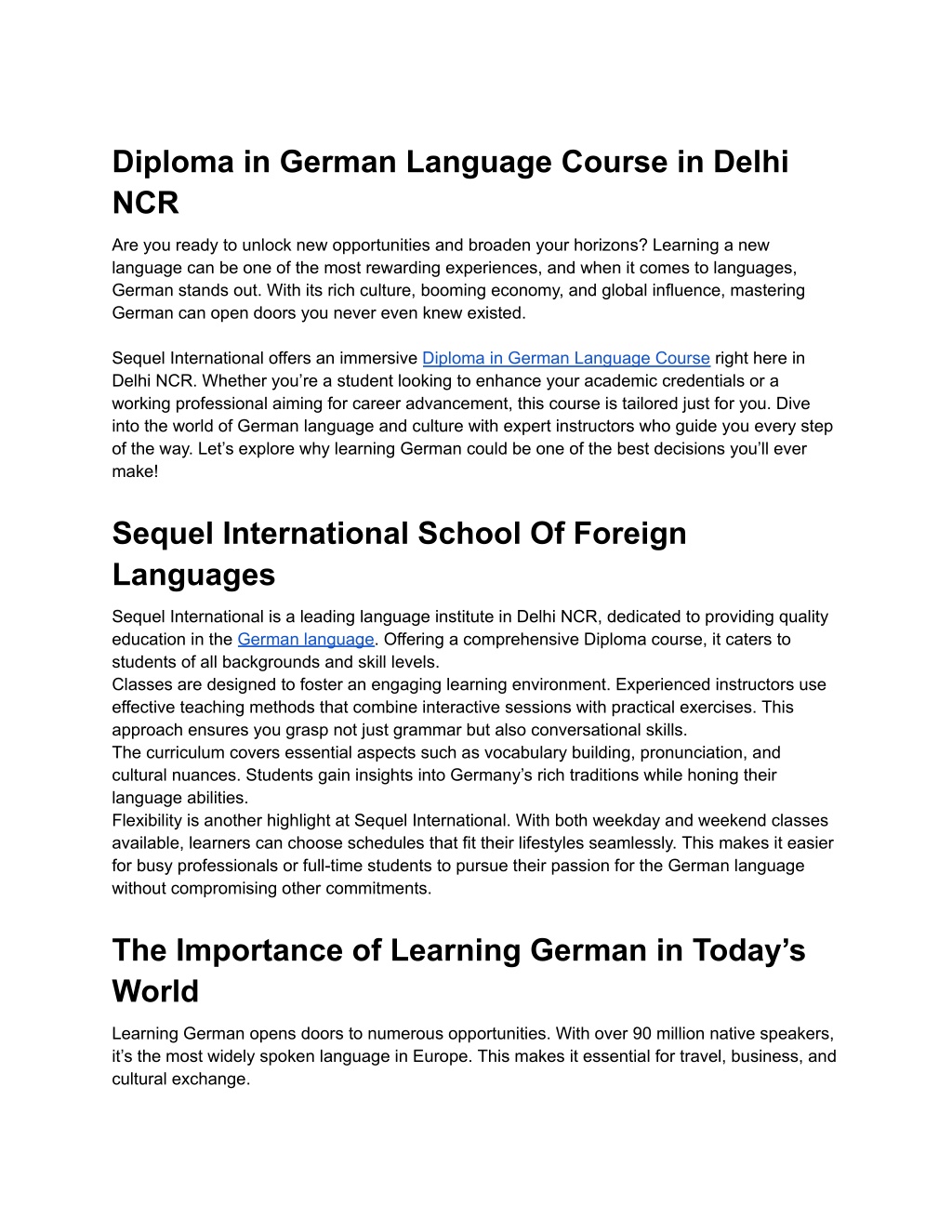 Diploma in German Language Course in Delhi NCR

Are you ready to unlock new opportunities and broaden your horizons? Learning a new language can be one of the most rewarding experiences, and when it comes to languages, German stands out. With its rich culture, booming economy, and global influence, mastering German can open doors you never even knew existed.

Sequel International offers an immersive Diploma in German Language Course right here in Delhi NCR. Whether you’re a student looking to enhance your academic credentials or a working professional aiming for career advancement, this course is tailored just for you. Dive into the world of German language and culture with expert instructors who guide you every step of the way. Let’s explore why learning German could be one of the best decisions you’ll ever make!

Sequel International School Of Foreign Languages

Sequel International is a leading language institute in Delhi NCR, dedicated to providing quality education in the German language. Offering a comprehensive Diploma course, it caters to students of all backgrounds and skill levels.
Classes are designed to foster an engaging learning environment. Experienced instructors use effective teaching methods that combine interactive sessions with practical exercises. This approach ensures you grasp not just grammar but also conversational skills.
The curriculum covers essential aspects such as vocabulary building, pronunciation, and cultural nuances. Students gain insights into Germany’s rich traditions while honing their language abilities.
Flexibility is another highlight at Sequel International. With both weekday and weekend classes available, learners can choose schedules that fit their lifestyles seamlessly. This makes it easier for busy professionals or full-time students to pursue their passion for the German language without compromising other commitments.

The Importance of Learning German in Today’s World

Learning German opens doors to numerous opportunities. With over 90 million native speakers, it’s the most widely spoken language in Europe. This makes it essential for travel, business, and cultural exchange.